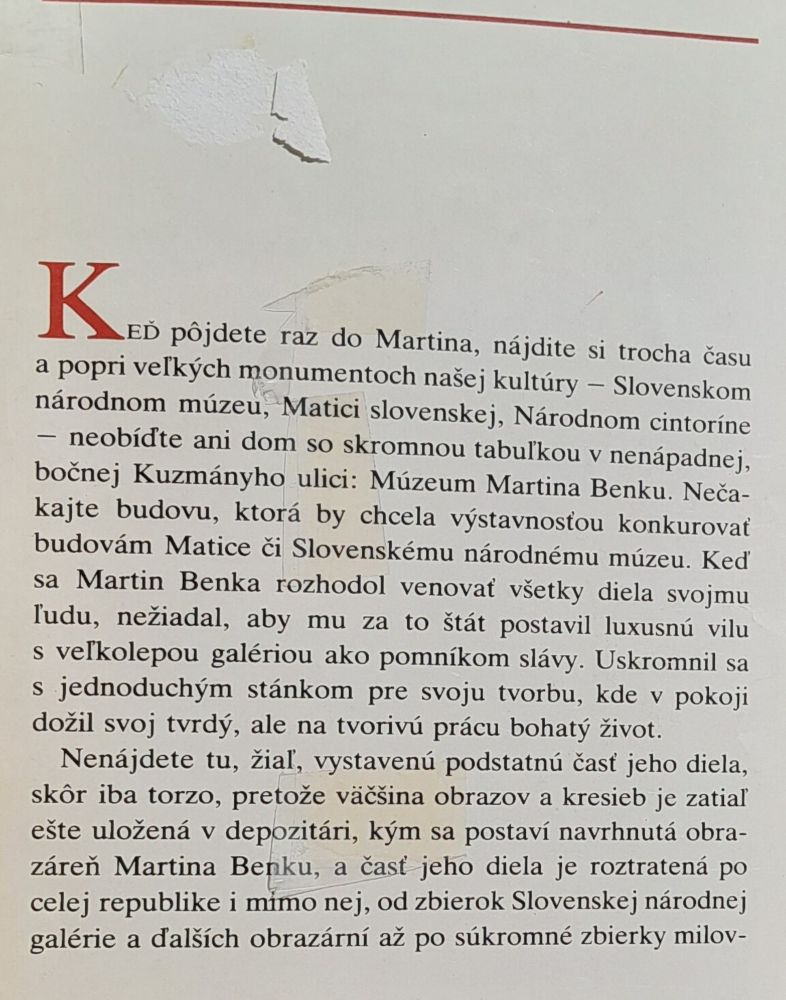 KEĎ pôjdete raz do Martina, nájdite si trocha času a popri veľkých monumentoch našej kultúry – Slovenskom národnom múzeu, Matici slovenskej, Národnom cintoríne – neobíďte ani dom so skromnou tabuľkou v nenápadnej, bočnej Kuzmányho ulici: Múzeum Martina Benku. Nečakajte budovu, ktorá by chcela výstavnosťou konkurovať budovám Matice či Slovenskému národnému múzeu. Keď sa Martin Benka rozhodol venovať všetky diela svojmu ľudu, nežiadal, aby mu za to štát postavil luxusnú vilu s veľkolepou galériou ako pomníkom slávy. Uskromnil sa s jednoduchým stánkom pre svoju tvorbu, kde v pokoji dožil svoj tvrdý, ale na tvorivú prácu bohatý život.

Nenájdete tu, žiaľ, vystavenú podstatnú časť jeho diela, skôr iba torzo, pretože väčšina obrazov a kresieb je zatiaľ ešte uložená v depozitári, kým sa postaví navrhnutá obrazáreň Martina Benku, a časť jeho diela je roztratená po celej republike i mimo nej, od zbierok Slovenskej národnej galérie a ďalších obrazární až po súkromné zbierky milov-